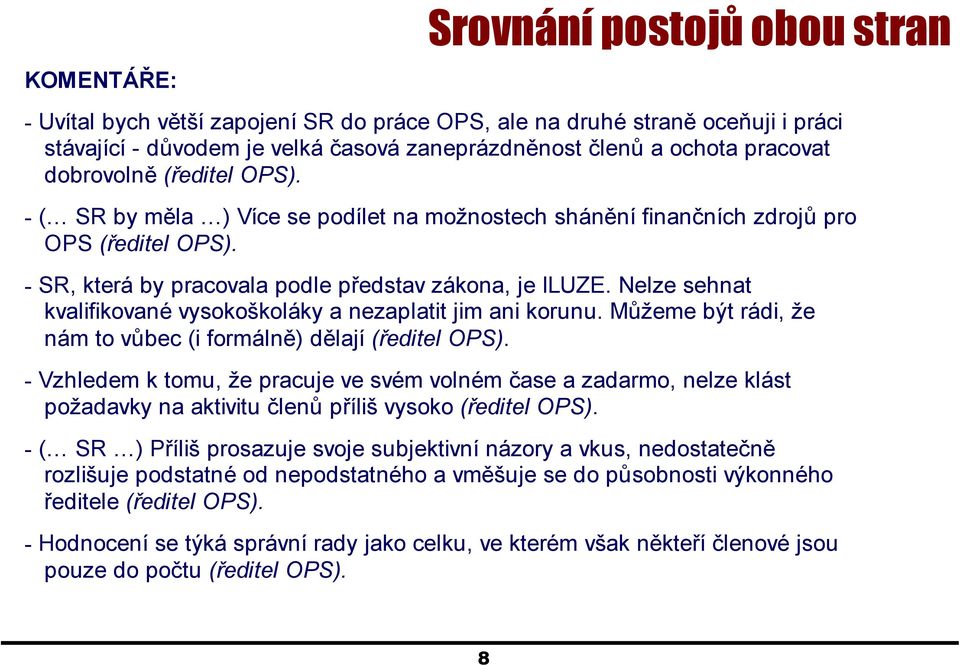 Srovnání postojů obou stran

KOMENTÁŘE:

- Uvítal bych větší zapojení SR do práce OPS, ale na druhé straně oceňuji i práci stávající - důvodem je velká časová zaneprázdněnost členů a ochota pracovat dobrovolně (ředitel OPS).

- (… SR by měla …) Více se podílet na možnostech shánění finančních zdrojů pro OPS (ředitel OPS).

- SR, která by pracovala podle představ zákona, je ILUZE. Nelze sehnat kvalifikované vysokoškoláky a nezaplatit jim ani korunu. Můžeme být rádi, že nám to vůbec (i formálně) dělají (ředitel OPS).

- Vzhledem k tomu, že pracuje ve svém volném čase a zadarmo, nelze klást požadavky na aktivitu členů příliš vysoko (ředitel OPS).

- (… SR …) Příliš prosazuje svoje subjektivní názory a vkus, nedostatečně rozlišuje podstatné od nepodstatného a vměšuje se do působnosti výkonného ředitele (ředitel OPS).

- Hodnocení se týká správní rady jako celku, ve kterém však někteří členové jsou pouze do počtu (ředitel OPS).

8